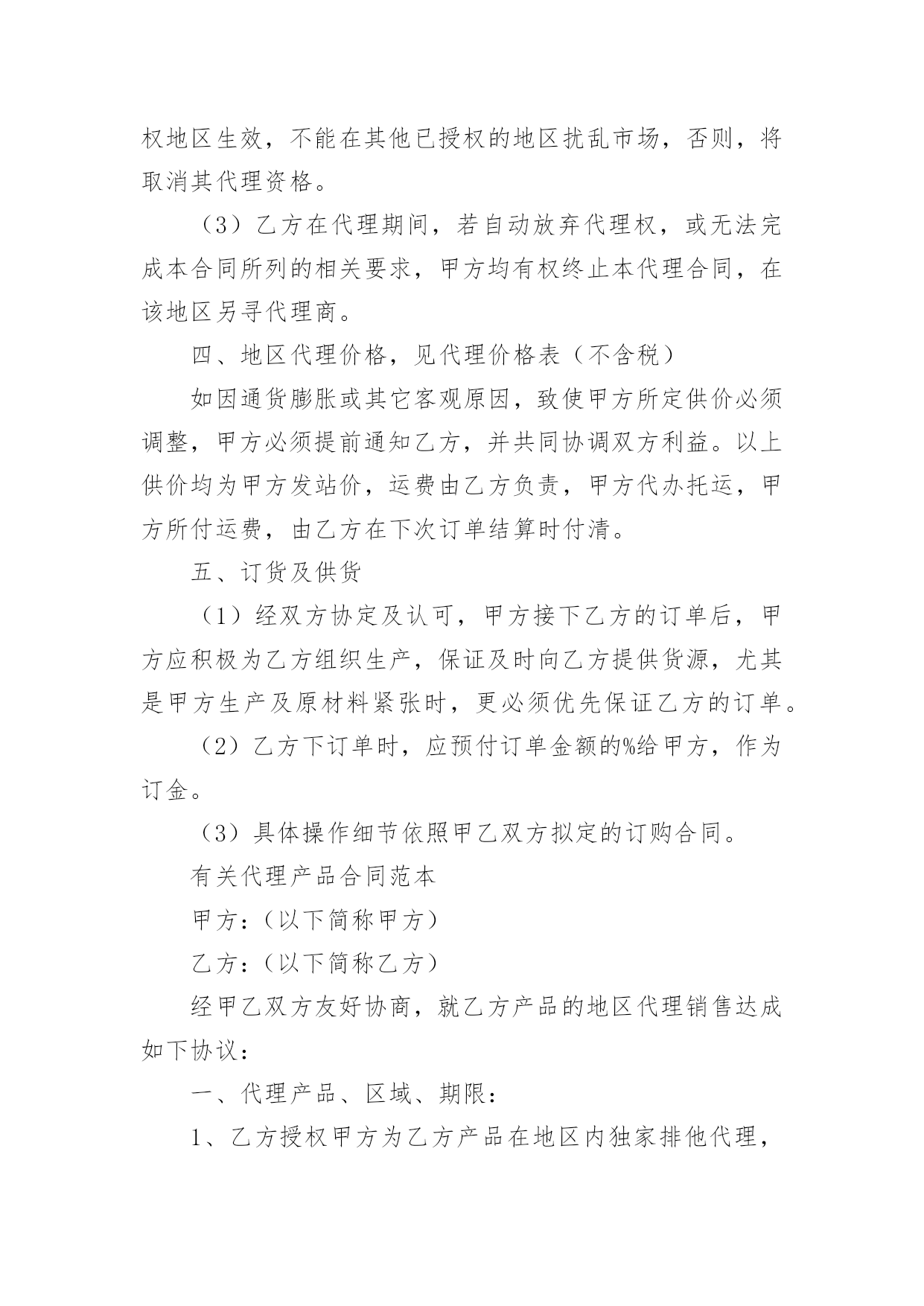 权地区生效，不能在其他已授权的地区扰乱市场，否则，将取消其代理资格。

（3）乙方在代理期间，若自动放弃代理权，或无法完成本合同所列的相关要求，甲方均有权终止本代理合同，在该地区另寻代理商。

四、地区代理价格，见代理价格表（不含税）

如因通货膨胀或其它客观原因，致使甲方所定供价必须调整，甲方必须提前通知乙方，并共同协调双方利益。以上供价均为甲方发站价，运费由乙方负责，甲方代办托运，甲方所付运费，由乙方在下次订单结算时付清。

五、订货及供货

（1）经双方协定及认可，甲方接下乙方的订单后，甲方应积极为乙方组织生产，保证及时向乙方提供货源，尤其是甲方生产及原材料紧张时，更必须优先保证乙方的订单。

（2）乙方下订单时，应预付订单金额的%给甲方，作为订金。

（3）具体操作细节依照甲乙双方拟定的订购合同。

有关代理产品合同范本

甲方：（以下简称甲方）

乙方：（以下简称乙方）

经甲乙双方友好协商，就乙方产品的地区代理销售达成如下协议：

一、代理产品、区域、期限：

1、乙方授权甲方为乙方产品在地区内独家排他代理，